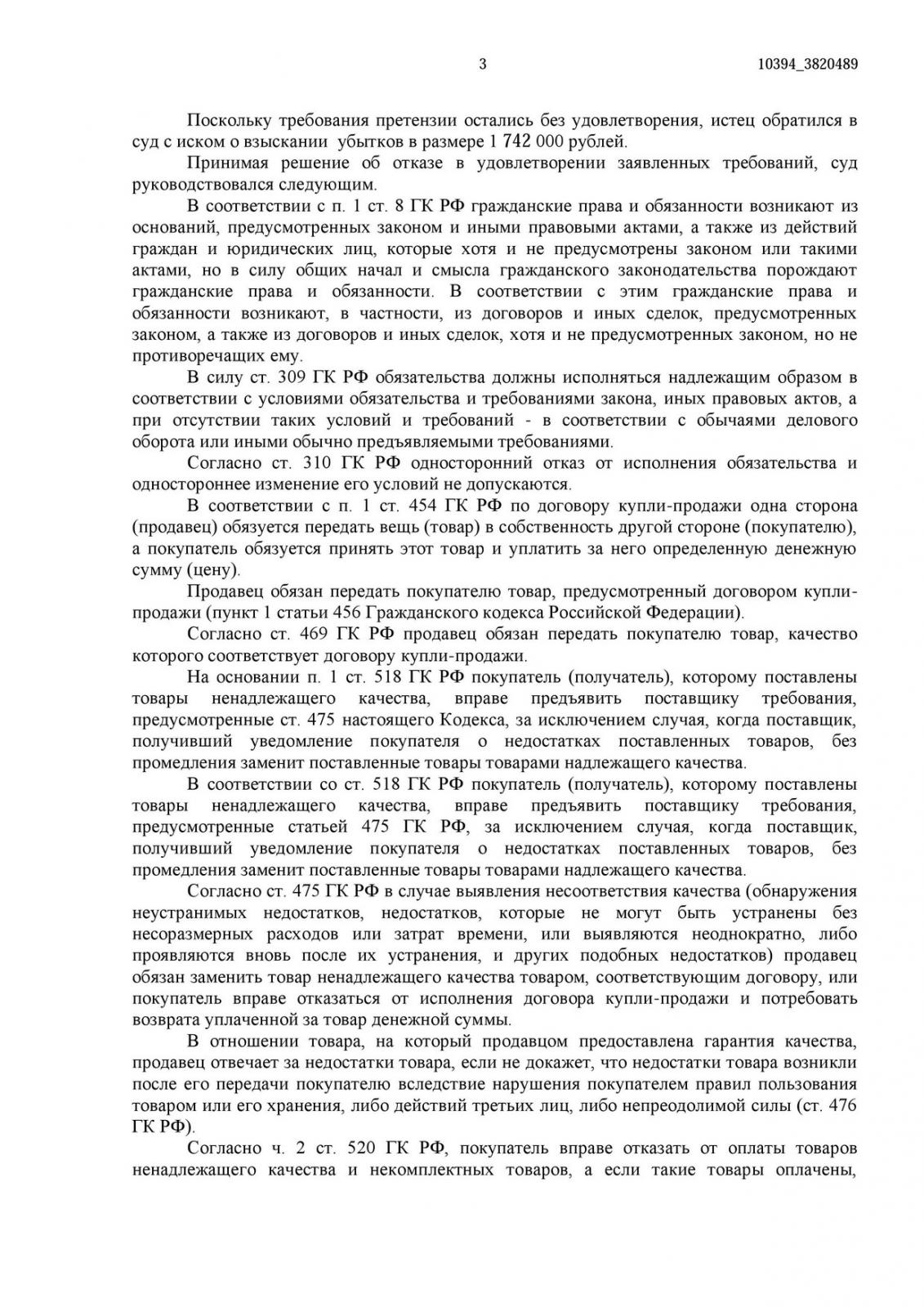 3 10394_3820489

Поскольку требования претензии остались без удовлетворения, истец обратился в суд с иском о взыскании убытков в размере 1 742 000 рублей.

Принимая решение об отказе в удовлетворении заявленных требований, суд руководствовался следующим.

В соответствии с п. 1 ст. 8 ГК РФ гражданские права и обязанности возникают из оснований, предусмотренных законом и иными правовыми актами, а также из действий граждан и юридических лиц, которые хотя и не предусмотрены законом или такими актами, но в силу общих начал и смысла гражданского законодательства порождают гражданские права и обязанности. В соответствии с этим гражданские права и обязанности возникают, в частности, из договоров и иных сделок, предусмотренных законом, а также из договоров и иных сделок, хотя и не предусмотренных законом, но не противоречащих ему.

В силу ст. 309 ГК РФ обязательства должны исполняться надлежащим образом в соответствии с условиями обязательства и требованиями закона, иных правовых актов, а при отсутствии таких условий и требований - в соответствии с обычаями делового оборота или иными обычно предъявляемыми требованиями.

Согласно ст. 310 ГК РФ односторонний отказ от исполнения обязательства и одностороннее изменение его условий не допускаются.

В соответствии с п. 1 ст. 454 ГК РФ по договору купли-продажи одна сторона (продавец) обязуется передать вещь (товар) в собственность другой стороне (покупателю), а покупатель обязуется принять этот товар и уплатить за него определенную денежную сумму (цену).

Продавец обязан передать покупателю товар, предусмотренный договором купли-продажи (пункт 1 статьи 456 Гражданского кодекса Российской Федерации).

Согласно ст. 469 ГК РФ продавец обязан передать покупателю товар, качество которого соответствует договору купли-продажи.

На основании п. 1 ст. 518 ГК РФ покупатель (получатель), которому поставлены товары ненадлежащего качества, вправе предъявить поставщику требования, предусмотренные ст. 475 настоящего Кодекса, за исключением случая, когда поставщик, получивший уведомление покупателя о недостатках поставленных товаров, без промедления заменит поставленные товары товарами надлежащего качества.

В соответствии со ст. 518 ГК РФ покупатель (получатель), которому поставлены товары ненадлежащего качества, вправе предъявить поставщику требования, предусмотренные статьей 475 ГК РФ, за исключением случая, когда поставщик, получивший уведомление покупателя о недостатках поставленных товаров, без промедления заменит поставленные товары товарами надлежащего качества.

Согласно ст. 475 ГК РФ в случае выявления несоответствия качества (обнаружения неустранимых недостатков, недостатков, которые не могут быть устранены без несоразмерных расходов или затрат времени, или выявляются неоднократно, либо проявляются вновь после их устранения, и других подобных недостатков) продавец обязан заменить товар ненадлежащего качества товаром, соответствующим договору, или покупатель вправе отказаться от исполнения договора купли-продажи и потребовать возврата уплаченной за товар денежной суммы.

В отношении товара, на который продавцом предоставлена гарантия качества, продавец отвечает за недостатки товара, если не докажет, что недостатки товара возникли после его передачи покупателю вследствие нарушения покупателем правил пользования товаром или его хранения, либо действий третьих лиц, либо непреодолимой силы (ст. 476 ГК РФ).

Согласно ч. 2 ст. 520 ГК РФ, покупатель вправе отказать от оплаты товаров ненадлежащего качества и некомплектных товаров, а если такие товары оплачены,